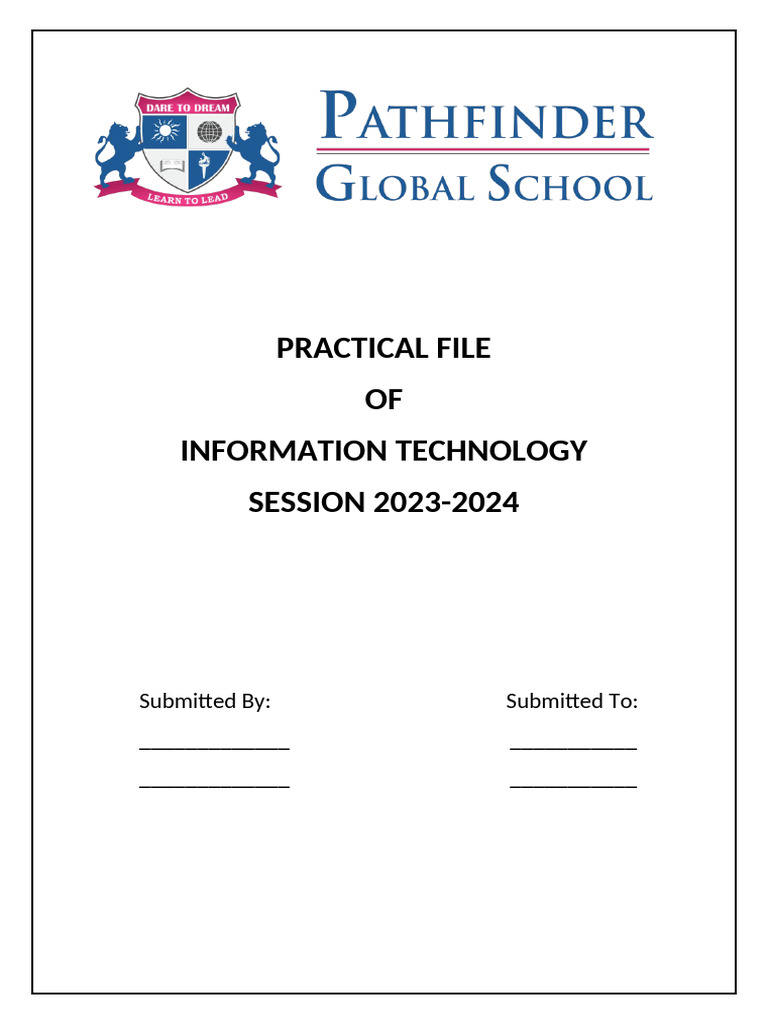 DARE TO DREAM
LEARN TO LEAD

PATHFINDER
GLOBAL SCHOOL

PRACTICAL FILE
OF
INFORMATION TECHNOLOGY
SESSION 2023-2024

Submitted By:
______________
______________

Submitted To:
____________
____________